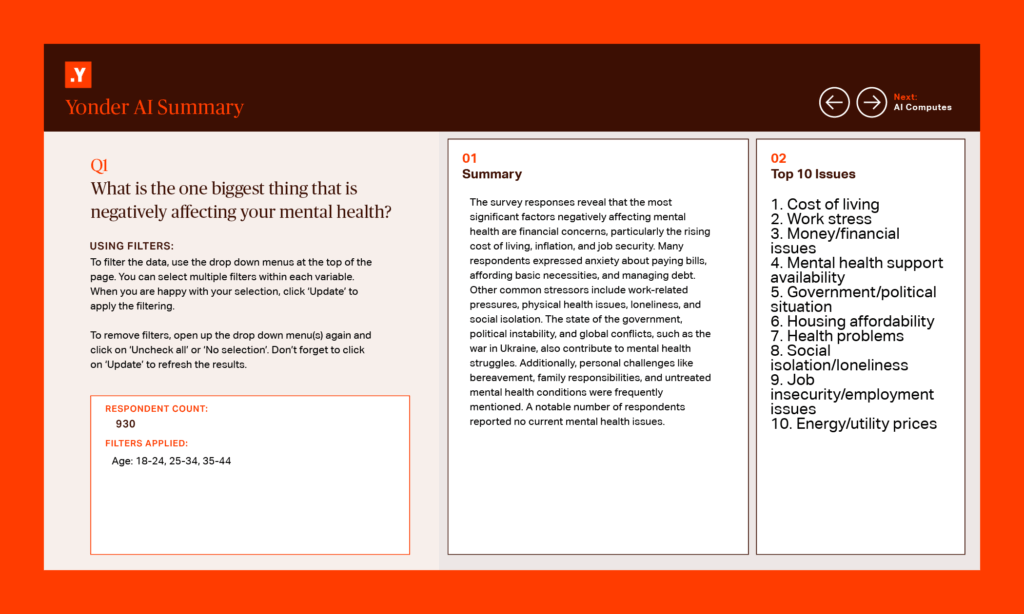 .Y
Yonder AI Summary

Next:
AI Computes

Q1
What is the one biggest thing that is negatively affecting your mental health?

USING FILTERS:
To filter the data, use the drop down menus at the top of the page. You can select multiple filters within each variable. When you are happy with your selection, click 'Update' to apply the filtering.

To remove filters, open up the drop down menu(s) again and click on 'Uncheck all' or 'No selection'. Don't forget to click on 'Update' to refresh the results.

RESPONDENT COUNT:
930
FILTERS APPLIED:
Age: 18-24, 25-34, 35-44

01
Summary

The survey responses reveal that the most significant factors negatively affecting mental health are financial concerns, particularly the rising cost of living, inflation, and job security. Many respondents expressed anxiety about paying bills, affording basic necessities, and managing debt. Other common stressors include work-related pressures, physical health issues, loneliness, and social isolation. The state of the government, political instability, and global conflicts, such as the war in Ukraine, also contribute to mental health struggles. Additionally, personal challenges like bereavement, family responsibilities, and untreated mental health conditions were frequently mentioned. A notable number of respondents reported no current mental health issues.

02
Top 10 Issues

1. Cost of living
2. Work stress
3. Money/financial issues
4. Mental health support availability
5. Government/political situation
6. Housing affordability
7. Health problems
8. Social isolation/loneliness
9. Job insecurity/employment issues
10. Energy/utility prices